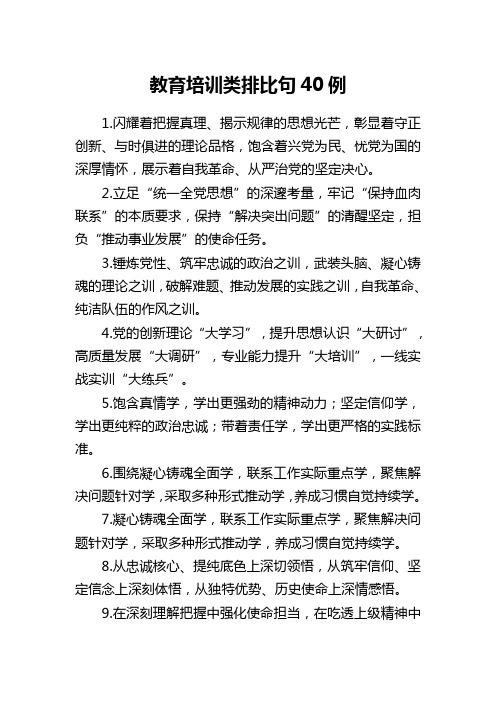 教育培训类排比句40例

1.闪耀着把握真理、揭示规律的思想光芒，彰显着守正创新、与时俱进的理论品格，饱含着兴党为民、忧党为国的深厚情怀，展示着自我革命、从严治党的坚定决心。

2.立足“统一全党思想”的深邃考量，牢记“保持血肉联系”的本质要求，保持“解决突出问题”的清醒坚定，担负“推动事业发展”的使命任务。

3.锤炼党性、筑牢忠诚的政治之训，武装头脑、凝心铸魂的理论之训，破解难题、推动发展的实践之训，自我革命、纯洁队伍的作风之训。

4.党的创新理论“大学习”，提升思想认识“大研讨”，高质量发展“大调研”，专业能力提升“大培训”，一线实战实训“大练兵”。

5.饱含真情学，学出更强劲的精神动力；坚定信仰学，学出更纯粹的政治忠诚；带着责任学，学出更严格的实践标准。

6.围绕凝心铸魂全面学，联系工作实际重点学，聚焦解决问题针对学，采取多种形式推动学，养成习惯自觉持续学。

7.凝心铸魂全面学，联系工作实际重点学，聚焦解决问题针对学，采取多种形式推动学，养成习惯自觉持续学。

8.从忠诚核心、提纯底色上深切领悟，从筑牢信仰、坚定信念上深刻体悟，从独特优势、历史使命上深情感悟。

9.在深刻理解把握中强化使命担当，在吃透上级精神中